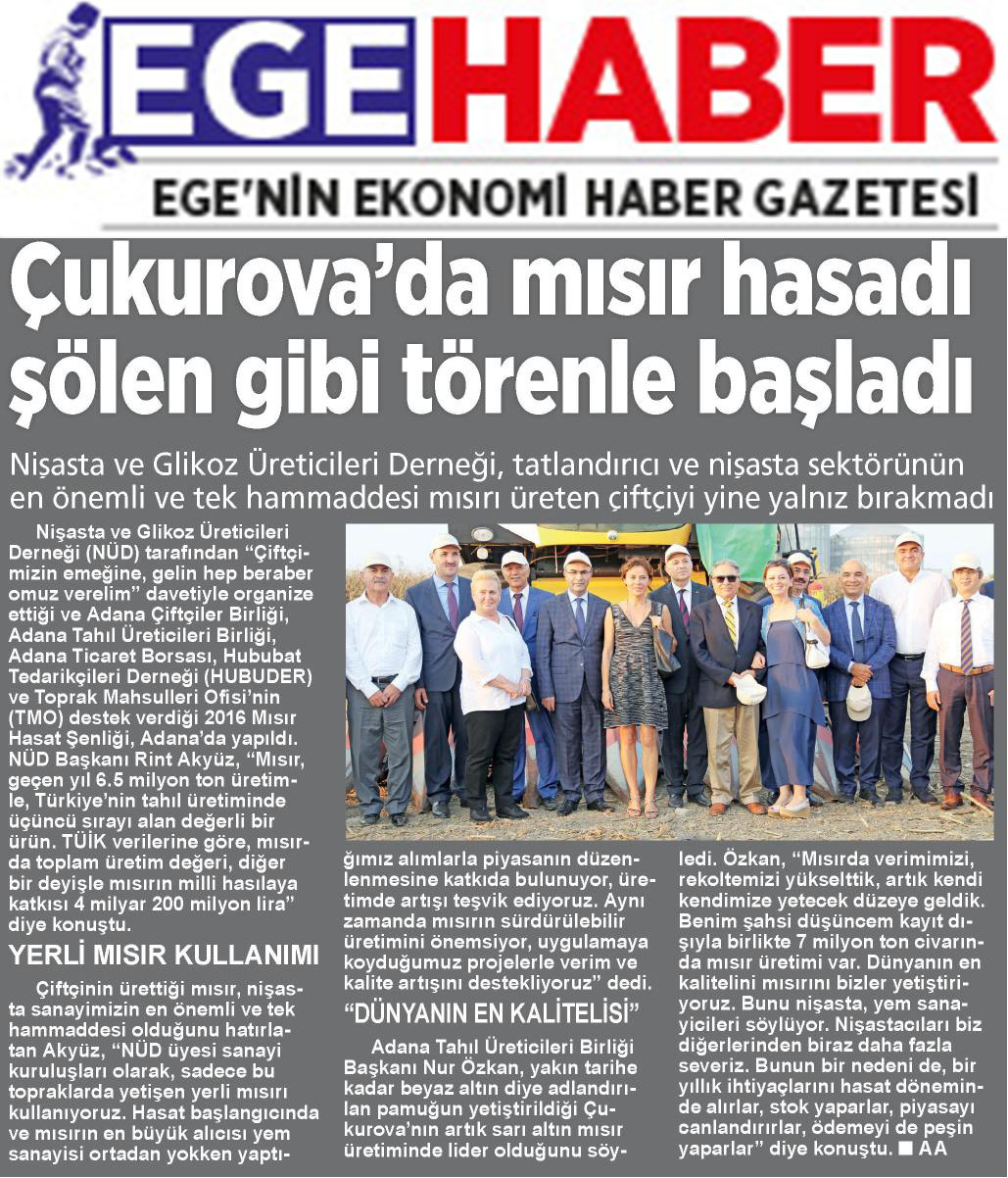 EGE HABER

EGE'NİN EKONOMİ HABER GAZETESİ

Çukurova'da mısır hasadı şölen gibi törenle başladı

Nişasta ve Glikoz Üreticileri Derneği, tatlandırıcı ve nişasta sektörünün en önemli ve tek hammaddesi mısırı üreten çiftçiyi yine yalnız bırakmadı

Nişasta ve Glikoz Üreticileri Derneği (NÜD) tarafından "Çiftçimizin emeğine, gelin hep beraber omuz verelim" davetiyle organize ettiği ve Adana Çiftçiler Birliği, Adana Tahıl Üreticileri Birliği, Adana Ticaret Borsası, Hububat Tedarikçileri Derneği (HUBUDER) ve Toprak Mahsulleri Ofisi'nin (TMO) destek verdiği 2016 Mısır Hasat Şenliği, Adana'da yapıldı. NÜD Başkanı Rint Akyüz, "Mısır, geçen yıl 6.5 milyon ton üretimle, Türkiye'nin tahıl üretiminde üçüncü sırayı alan değerli bir ürün. TÜİK verilerine göre, mısırda toplam üretim değeri, diğer bir deyişle mısırın milli hasılaya katkısı 4 milyar 200 milyon lira" diye konuştu.

YERLİ MISIR KULLANIMI

Çiftçinin ürettiği mısır, nişasta sanayimizin en önemli ve tek hammaddesi olduğunu hatırlatan Akyüz, "NÜD üyesi sanayi kuruluşları olarak, sadece bu topraklarda yetişen yerli mısırı kullanıyoruz. Hasat başlangıcında ve mısırın en büyük alıcısı yem sanayisi ortadan yokken yaptığımız alımlarla piyasanın düzenlenmesine katkıda bulunuyor, üretimde artışı teşvik ediyoruz. Aynı zamanda mısırın sürdürülebilir üretimini önemsiyor, uygulamaya koyduğumuz projelerle verim ve kalite artışını destekliyoruz" dedi.

"DÜNYANIN EN KALİTELİSİ"

Adana Tahıl Üreticileri Birliği Başkanı Nur Özkan, yakın tarihe kadar beyaz altın diye adlandırılan pamuğun yetiştirildiği Çukurova'nın artık sarı altın mısır üretiminde lider olduğunu söyledi. Özkan, "Mısırda verimimizi, rekoltemizi yükselttik, artık kendi kendimize yetecek düzeye geldik. Benim şahsi düşüncem kayıt dışıyla birlikte 7 milyon ton civarında mısır üretimi var. Dünyanın en kalitelini mısırını bizler yetiştiriyoruz. Bunu nişasta, yem sanayicileri söylüyor. Nişastacıları biz diğerlerinden biraz daha fazla severiz. Bunun bir nedeni de, bir yıllık ihtiyaçlarını hasat döneminde alırlar, stok yaparlar, piyasayı canlandırırlar, ödemeyi de peşin yaparlar" diye konuştu. ■ AA